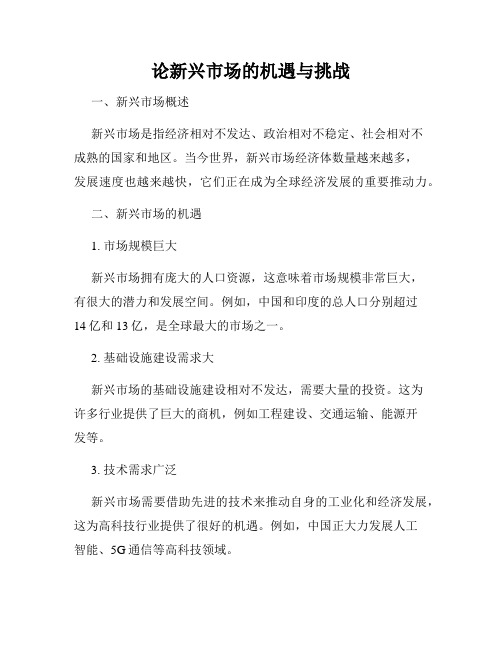 论新兴市场的机遇与挑战

一、新兴市场概述

新兴市场是指经济相对不发达、政治相对不稳定、社会相对不成熟的国家和地区。当今世界，新兴市场经济体数量越来越多，发展速度也越来越快，它们正在成为全球经济发展的重要推动力。

二、新兴市场的机遇

1. 市场规模巨大

新兴市场拥有庞大的人口资源，这意味着市场规模非常巨大，有很大的潜力和发展空间。例如，中国和印度的总人口分别超过14亿和13亿，是全球最大的市场之一。

2. 基础设施建设需求大

新兴市场的基础设施建设相对不发达，需要大量的投资。这为许多行业提供了巨大的商机，例如工程建设、交通运输、能源开发等。

3. 技术需求广泛

新兴市场需要借助先进的技术来推动自身的工业化和经济发展，这为高科技行业提供了很好的机遇。例如，中国正大力发展人工智能、5G通信等高科技领域。